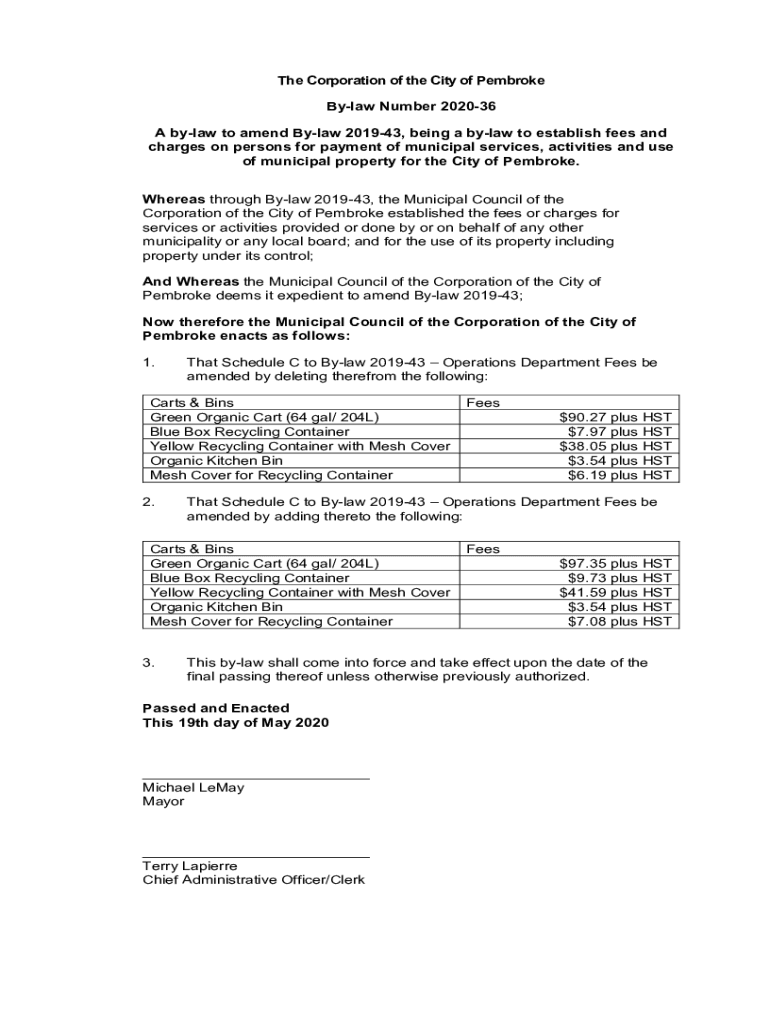 The Corporation of the City of Pembroke

By-law Number 2020-36

A by-law to amend By-law 2019-43, being a by-law to establish fees and charges on persons for payment of municipal services, activities and use of municipal property for the City of Pembroke.

Whereas through By-law 2019-43, the Municipal Council of the Corporation of the City of Pembroke established the fees or charges for services or activities provided or done by or on behalf of any other municipality or any local board; and for the use of its property including property under its control;

And Whereas the Municipal Council of the Corporation of the City of Pembroke deems it expedient to amend By-law 2019-43;

Now therefore the Municipal Council of the Corporation of the City of Pembroke enacts as follows:

1. That Schedule C to By-law 2019-43 – Operations Department Fees be amended by deleting therefrom the following:

| Carts & Bins | Fees |
|---|---|
| Green Organic Cart (64 gal/ 204L) | $90.27 plus HST |
| Blue Box Recycling Container | $7.97 plus HST |
| Yellow Recycling Container with Mesh Cover | $38.05 plus HST |
| Organic Kitchen Bin | $3.54 plus HST |
| Mesh Cover for Recycling Container | $6.19 plus HST |

2. That Schedule C to By-law 2019-43 – Operations Department Fees be amended by adding thereto the following:

| Carts & Bins | Fees |
|---|---|
| Green Organic Cart (64 gal/ 204L) | $97.35 plus HST |
| Blue Box Recycling Container | $9.73 plus HST |
| Yellow Recycling Container with Mesh Cover | $41.59 plus HST |
| Organic Kitchen Bin | $3.54 plus HST |
| Mesh Cover for Recycling Container | $7.08 plus HST |

3. This by-law shall come into force and take effect upon the date of the final passing thereof unless otherwise previously authorized.

Passed and Enacted
This 19th day of May 2020

Michael LeMay
Mayor

Terry Lapierre
Chief Administrative Officer/Clerk